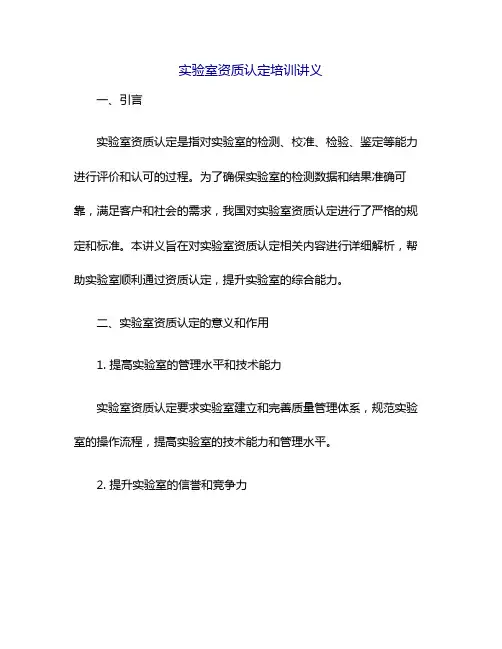 实验室资质认定培训讲义

一、引言

实验室资质认定是指对实验室的检测、校准、检验、鉴定等能力进行评价和认可的过程。为了确保实验室的检测数据和结果准确可靠，满足客户和社会的需求，我国对实验室资质认定进行了严格的规定和标准。本讲义旨在对实验室资质认定相关内容进行详细解析，帮助实验室顺利通过资质认定，提升实验室的综合能力。

二、实验室资质认定的意义和作用

1. 提高实验室的管理水平和技术能力

实验室资质认定要求实验室建立和完善质量管理体系，规范实验室的操作流程，提高实验室的技术能力和管理水平。

2. 提升实验室的信誉和竞争力